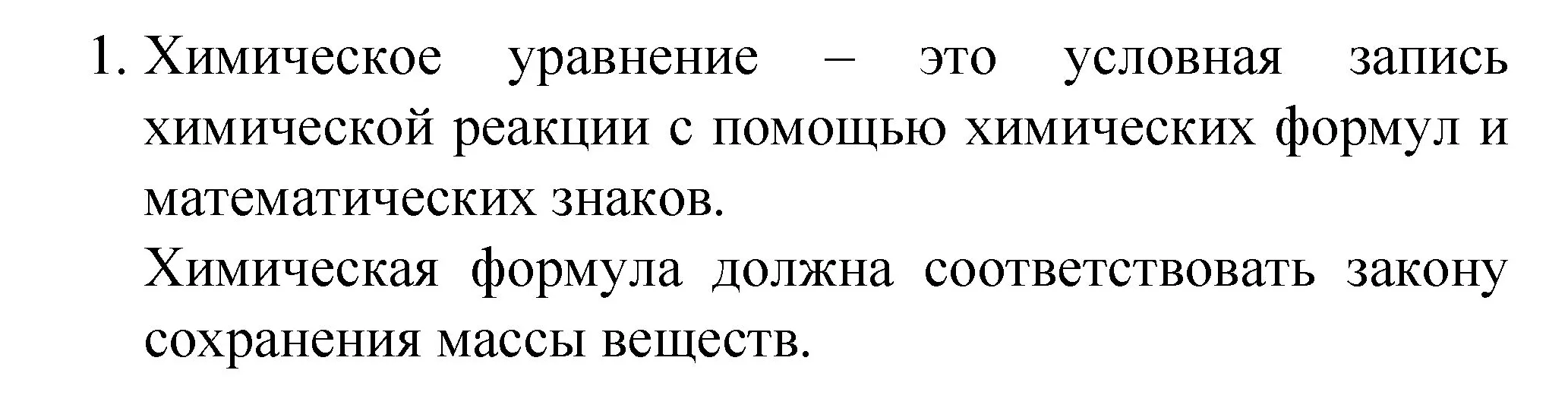 1. Химическое уравнение – это условная запись химической реакции с помощью химических формул и математических знаков.

Химическая формула должна соответствовать закону сохранения массы веществ.